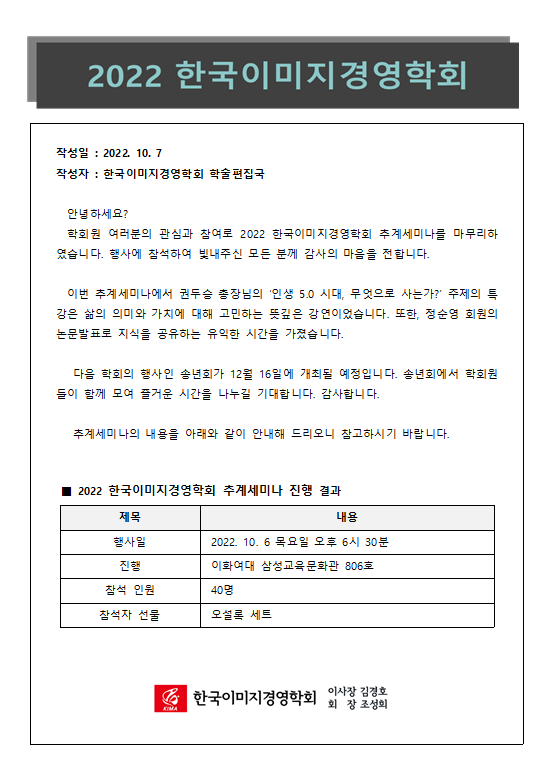 2022 한국이미지경영학회

작성일 : 2022. 10. 7
작성자 : 한국이미지경영학회 학술편집국

안녕하세요?
학회원 여러분의 관심과 참여로 2022 한국이미지경영학회 추계세미나를 마무리하였습니다. 행사에 참석하여 빛내주신 모든 분께 감사의 마음을 전합니다.

이번 추계세미나에서 권두승 총장님의 '인생 5.0 시대, 무엇으로 사는가?' 주제의 특강은 삶의 의미와 가치에 대해 고민하는 뜻깊은 강연이었습니다. 또한, 정순영 회원의 논문발표로 지식을 공유하는 유익한 시간을 가졌습니다.

다음 학회의 행사인 송년회가 12월 16일에 개최될 예정입니다. 송년회에서 학회원들이 함께 모여 즐거운 시간을 나누길 기대합니다. 감사합니다.

추계세미나의 내용을 아래와 같이 안내해 드리오니 참고하시기 바랍니다.

■ 2022 한국이미지경영학회 추계세미나 진행 결과

| 제목 | 내용 |
|---|---|
| 행사일 | 2022. 10. 6 목요일 오후 6시 30분 |
| 진행 | 이화여대 삼성교육문화관 806호 |
| 참석 인원 | 40명 |
| 참석자 선물 | 오설록 세트 |

KIMA 한국이미지경영학회 이사장 김경호
회 장 조성희